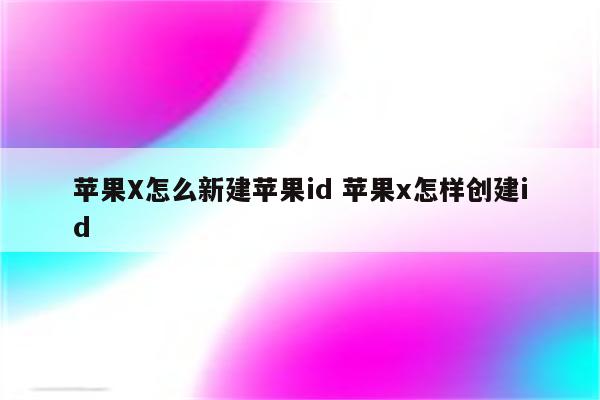 苹果X怎么新建苹果id 苹果x怎样创建id